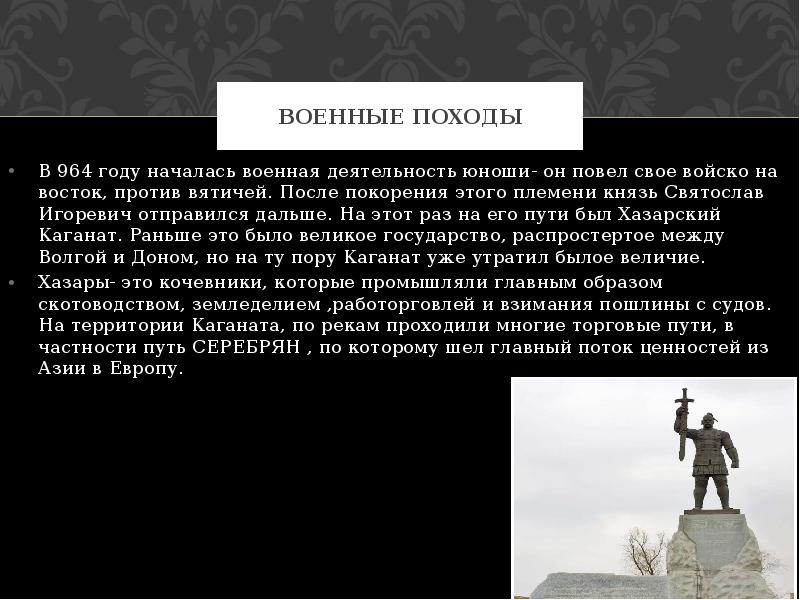 ВОЕННЫЕ ПОХОДЫ

• В 964 году началась военная деятельность юноши- он повел свое войско на восток, против вятичей. После покорения этого племени князь Святослав Игоревич отправился дальше. На этот раз на его пути был Хазарский Каганат. Раньше это было великое государство, распростертое между Волгой и Доном, но на ту пору Каганат уже утратил былое величие.

• Хазары- это кочевники, которые промышляли главным образом скотоводством, земледелием ,работорговлей и взимания пошлины с судов. На территории Каганата, по рекам проходили многие торговые пути, в частности путь СЕРЕБРЯН , по которому шел главный поток ценностей из Азии в Европу.